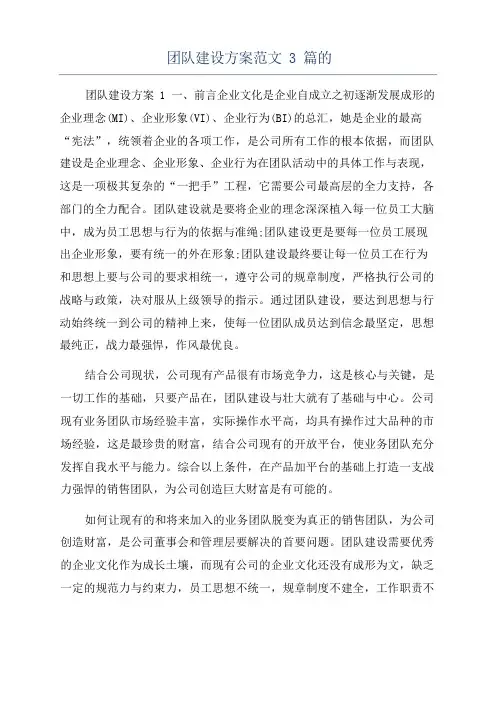 团队建设方案范文 3 篇的

团队建设方案 1 一、前言企业文化是企业自成立之初逐渐发展成形的企业理念(MI)、企业形象(VI)、企业行为(BI)的总汇，她是企业的最高“宪法”，统领着企业的各项工作，是公司所有工作的根本依据，而团队建设是企业理念、企业形象、企业行为在团队活动中的具体工作与表现，这是一项极其复杂的“一把手”工程，它需要公司最高层的全力支持，各部门的全力配合。团队建设就是要将企业的理念深深植入每一位员工大脑中，成为员工思想与行为的依据与准绳;团队建设更是要每一位员工展现出企业形象，要有统一的外在形象;团队建设最终要让每一位员工在行为和思想上要与公司的要求相统一，遵守公司的规章制度，严格执行公司的战略与政策，决对服从上级领导的指示。通过团队建设，要达到思想与行动始终统一到公司的精神上来，使每一位团队成员达到信念最坚定，思想最纯正，战力最强悍，作风最优良。

结合公司现状，公司现有产品很有市场竞争力，这是核心与关键，是一切工作的基础，只要产品在，团队建设与壮大就有了基础与中心。公司现有业务团队市场经验丰富，实际操作水平高，均具有操作过大品种的市场经验，这是最珍贵的财富，结合公司现有的开放平台，使业务团队充分发挥自我水平与能力。综合以上条件，在产品加平台的基础上打造一支战力强悍的销售团队，为公司创造巨大财富是有可能的。

如何让现有的和将来加入的业务团队脱变为真正的销售团队，为公司创造财富，是公司董事会和管理层要解决的首要问题。团队建设需要优秀的企业文化作为成长土壤，而现有公司的企业文化还没有成形为文，缺乏一定的规范力与约束力，员工思想不统一，规章制度不建全，工作职责不